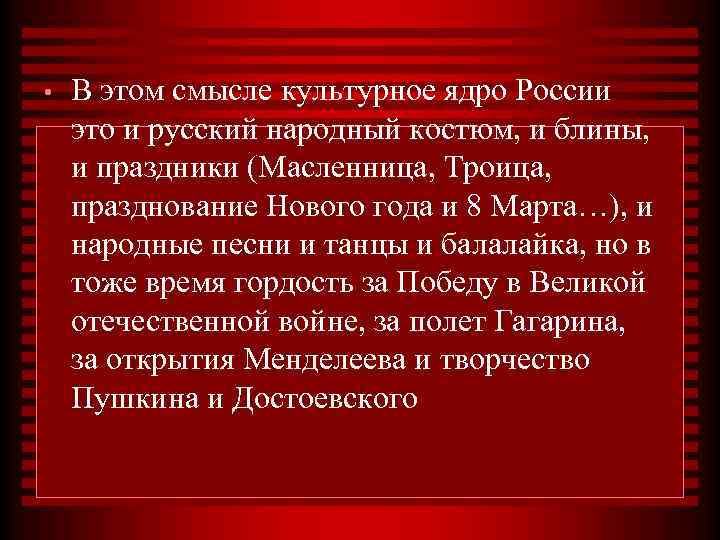 ▪ В этом смысле культурное ядро России это и русский народный костюм, и блины, и праздники (Масленница, Троица, празднование Нового года и 8 Марта…), и народные песни и танцы и балалайка, но в тоже время гордость за Победу в Великой отечественной войне, за полет Гагарина, за открытия Менделеева и творчество Пушкина и Достоевского